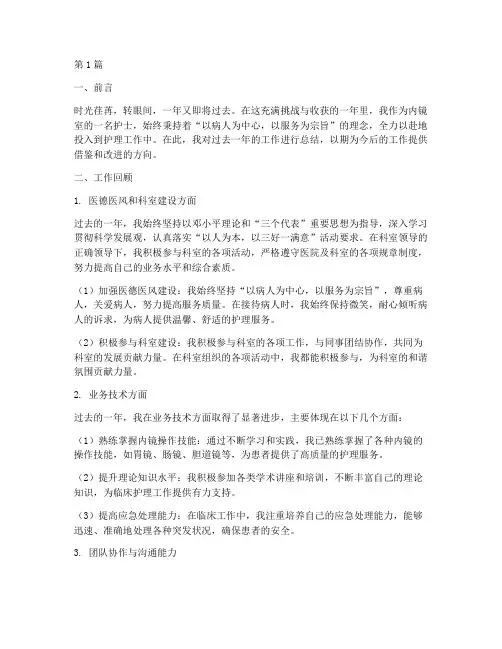 第1篇

一、前言

时光荏苒，转眼间，一年又即将过去。在这充满挑战与收获的一年里，我作为内镜室的一名护士，始终秉持着“以病人为中心，以服务为宗旨”的理念，全力以赴地投入到护理工作中。在此，我对过去一年的工作进行总结，以期为今后的工作提供借鉴和改进的方向。

二、工作回顾

1. 医德医风和科室建设方面

过去的一年，我始终坚持以邓小平理论和“三个代表”重要思想为指导，深入学习贯彻科学发展观，认真落实“以人为本，以三好一满意”活动要求。在科室领导的正确领导下，我积极参与科室的各项活动，严格遵守医院及科室的各项规章制度，努力提高自己的业务水平和综合素质。

（1）加强医德医风建设：我始终坚持“以病人为中心，以服务为宗旨”，尊重病人，关爱病人，努力提高服务质量。在接待病人时，我始终保持微笑，耐心倾听病人的诉求，为病人提供温馨、舒适的护理服务。

（2）积极参与科室建设：我积极参与科室的各项工作，与同事团结协作，共同为科室的发展贡献力量。在科室组织的各项活动中，我都能积极参与，为科室的和谐氛围贡献力量。

2. 业务技术方面

过去的一年，我在业务技术方面取得了显著进步，主要体现在以下几个方面：

（1）熟练掌握内镜操作技能：通过不断学习和实践，我已熟练掌握了各种内镜的操作技能，如胃镜、肠镜、胆道镜等，为患者提供了高质量的护理服务。

（2）提升理论知识水平：我积极参加各类学术讲座和培训，不断丰富自己的理论知识，为临床护理工作提供有力支持。

（3）提高应急处理能力：在临床工作中，我注重培养自己的应急处理能力，能够迅速、准确地处理各种突发状况，确保患者的安全。

3. 团队协作与沟通能力